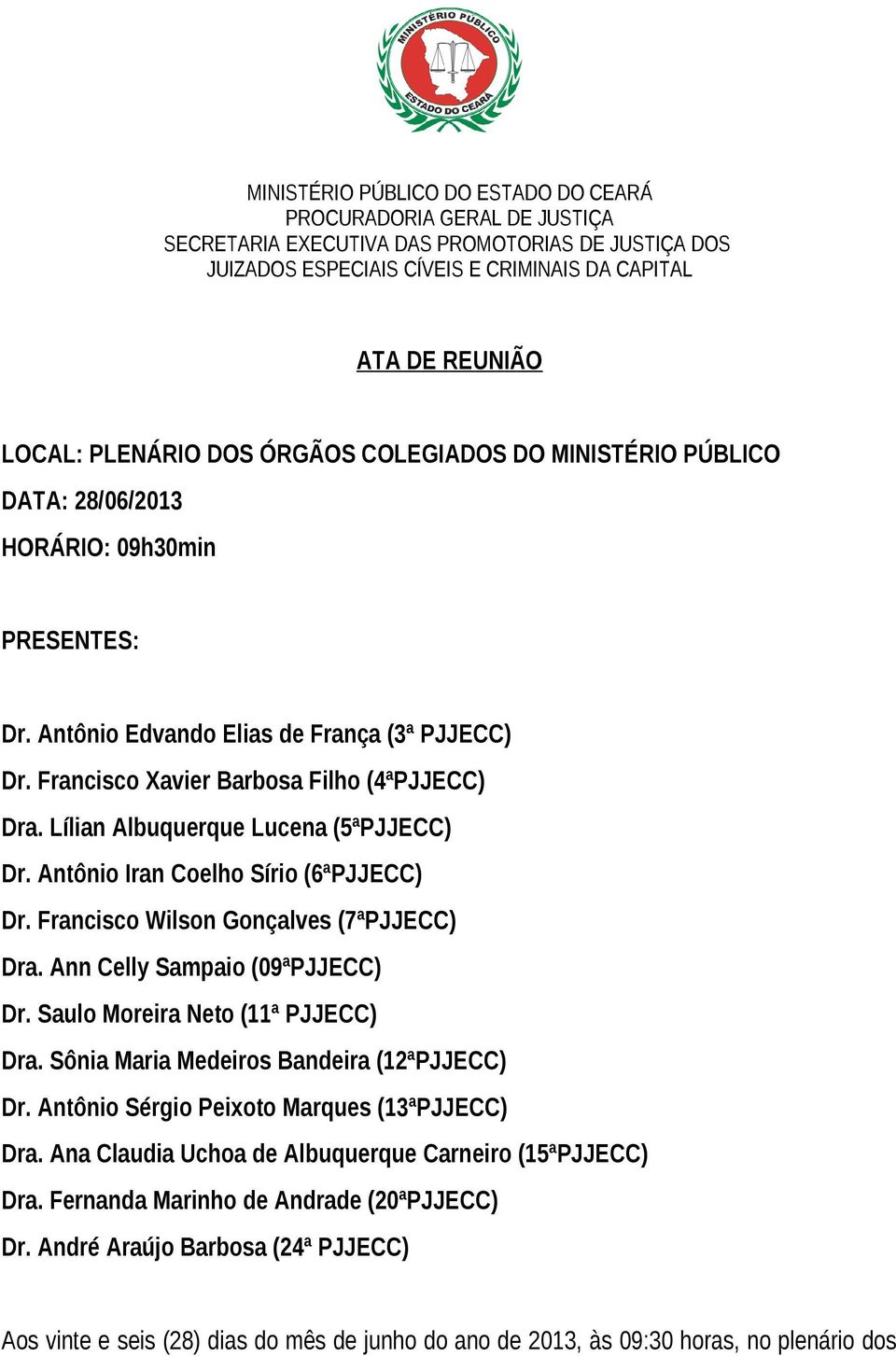 MINISTÉRIO PÚBLICO ESTADO DO CEARÁ

MINISTÉRIO PÚBLICO DO ESTADO DO CEARÁ
PROCURADORIA GERAL DE JUSTIÇA
SECRETARIA EXECUTIVA DAS PROMOTORIAS DE JUSTIÇA DOS JUIZADOS ESPECIAIS CÍVEIS E CRIMINAIS DA CAPITAL

ATA DE REUNIÃO

LOCAL: PLENÁRIO DOS ÓRGÃOS COLEGIADOS DO MINISTÉRIO PÚBLICO

DATA: 28/06/2013

HORÁRIO: 09h30min

PRESENTES:

Dr. Antônio Edvando Elias de França (3ª PJJECC)

Dr. Francisco Xavier Barbosa Filho (4ªPJJECC)

Dra. Lílian Albuquerque Lucena (5ªPJJECC)

Dr. Antônio Iran Coelho Sírio (6ªPJJECC)

Dr. Francisco Wilson Gonçalves (7ªPJJECC)

Dra. Ann Celly Sampaio (09ªPJJECC)

Dr. Saulo Moreira Neto (11ª PJJECC)

Dra. Sônia Maria Medeiros Bandeira (12ªPJJECC)

Dr. Antônio Sérgio Peixoto Marques (13ªPJJECC)

Dra. Ana Claudia Uchoa de Albuquerque Carneiro (15ªPJJECC)

Dra. Fernanda Marinho de Andrade (20ªPJJECC)

Dr. André Araújo Barbosa (24ª PJJECC)

Aos vinte e seis (28) dias do mês de junho do ano de 2013, às 09:30 horas, no plenário dos